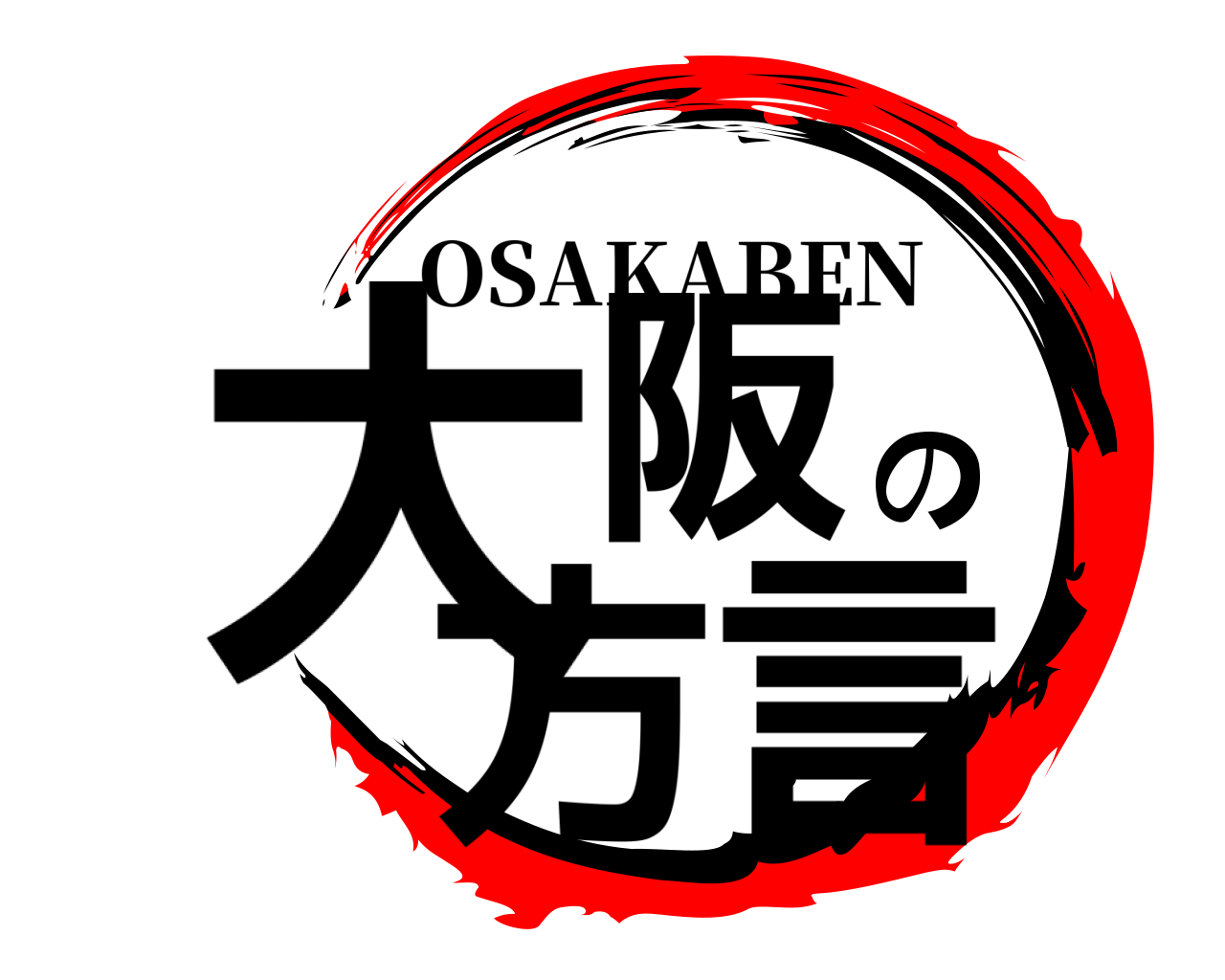 OSAKABEN
大阪の方言